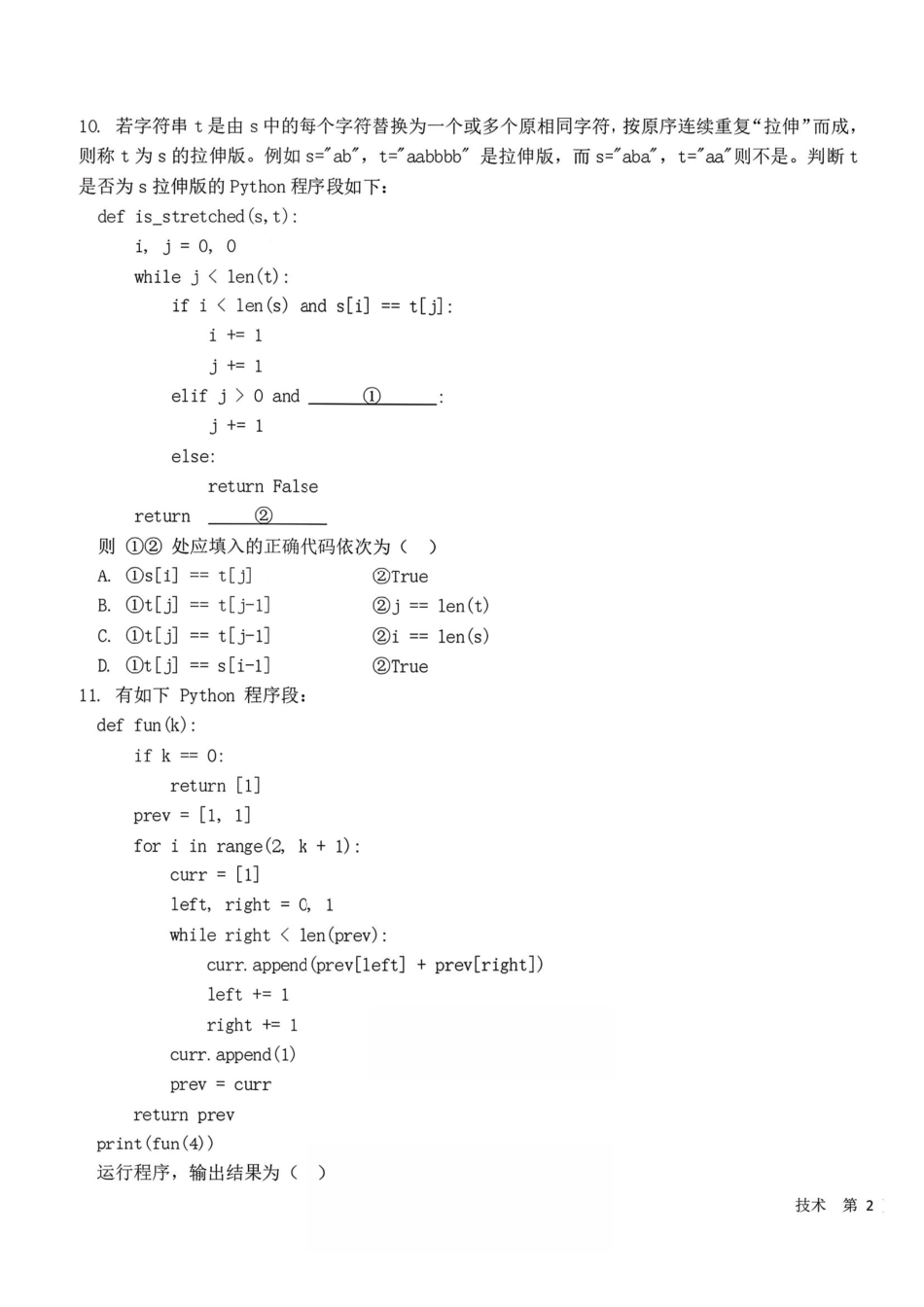 10. 若字符串 t 是由 s 中的每个字符替换为一个或多个原相同字符，按原序连续重复“拉伸”而成，则称 t 为 s 的拉伸版。例如 s="ab"，t="aabbbb" 是拉伸版，而 s="aba"，t="aa"则不是。判断 t 是否为 s 拉伸版的 Python 程序段如下：

def is_stretched(s,t):
    i, j = 0, 0
    while j < len(t):
        if i < len(s) and s[i] == t[j]:
            i += 1
            j += 1
        elif j > 0 and ______①______:
            j += 1
        else:
            return False
    return ______②______

则 ①② 处应填入的正确代码依次为（ ）

A. ①s[i] == t[j]　　②True

B. ①t[j] == t[j-1]　　②j == len(t)

C. ①t[j] == t[j-1]　　②i == len(s)

D. ①t[j] == s[i-1]　　②True

11. 有如下 Python 程序段：

def fun(k):
    if k == 0:
        return [1]
    prev = [1, 1]
    for i in range(2, k + 1):
        curr = [1]
        left, right = 0, 1
        while right < len(prev):
            curr.append(prev[left] + prev[right])
            left += 1
            right += 1
        curr.append(1)
        prev = curr
    return prev
print(fun(4))

运行程序，输出结果为（ ）

技术　第 2